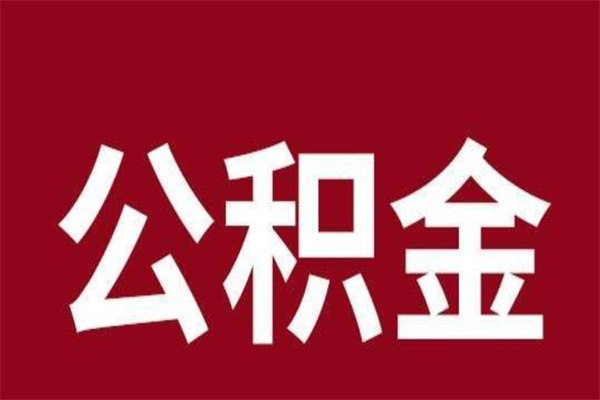 公积金